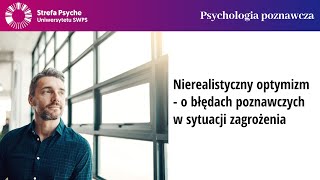 Strefa Psyche
Uniwersytetu SWPS

Psychologia poznawcza

Nierealistyczny optymizm - o błędach poznawczych w sytuacji zagrożenia